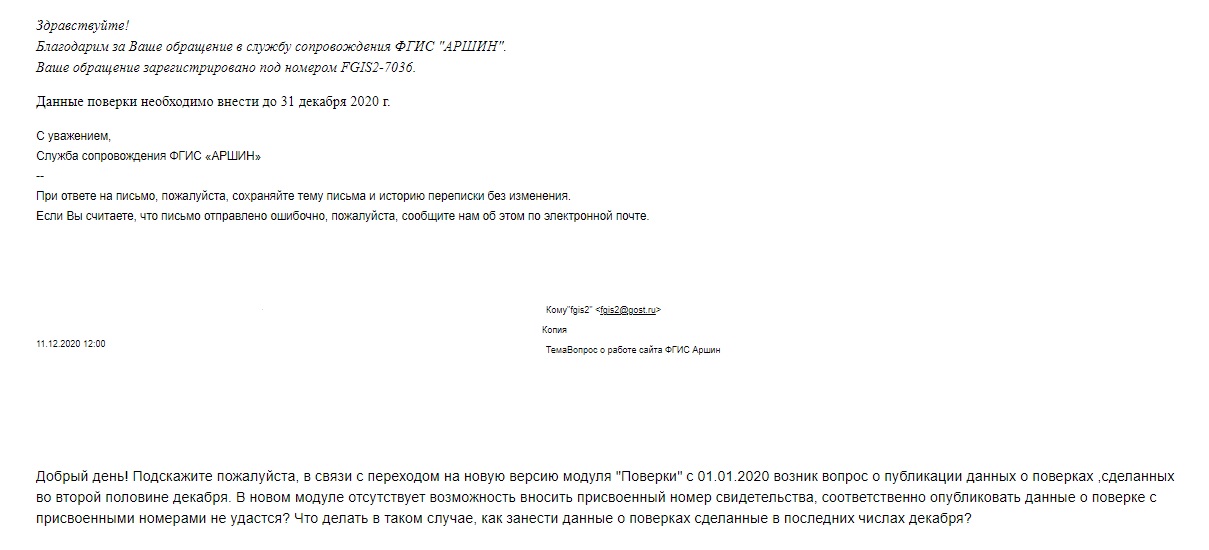 Здравствуйте!
Благодарим за Ваше обращение в службу сопровождения ФГИС "АРШИН".
Ваше обращение зарегистрировано под номером FGIS2-7036.

Данные поверки необходимо внести до 31 декабря 2020 г.

С уважением,
Служба сопровождения ФГИС «АРШИН»
--
При ответе на письмо, пожалуйста, сохраняйте тему письма и историю переписки без изменения.
Если Вы считаете, что письмо отправлено ошибочно, пожалуйста, сообщите нам об этом по электронной почте.

Кому"fgis2" <fgis2@gost.ru>
Копия
11.12.2020 12:00
ТемаВопрос о работе сайта ФГИС Аршин

Добрый день! Подскажите пожалуйста, в связи с переходом на новую версию модуля "Поверки" с 01.01.2020 возник вопрос о публикации данных о поверках ,сделанных во второй половине декабря. В новом модуле отсутствует возможность вносить присвоенный номер свидетельства, соответственно опубликовать данные о поверке с присвоенными номерами не удастся? Что делать в таком случае, как занести данные о поверках сделанные в последних числах декабря?